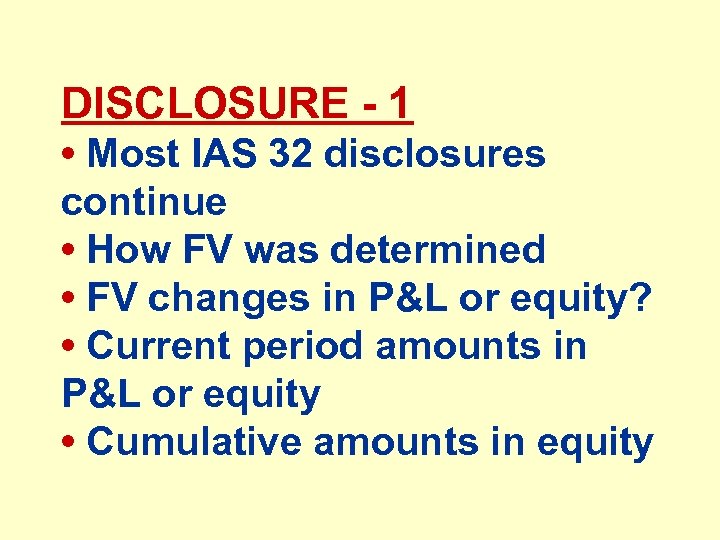 DISCLOSURE - 1

• Most IAS 32 disclosures continue
• How FV was determined
• FV changes in P&L or equity?
• Current period amounts in P&L or equity
• Cumulative amounts in equity